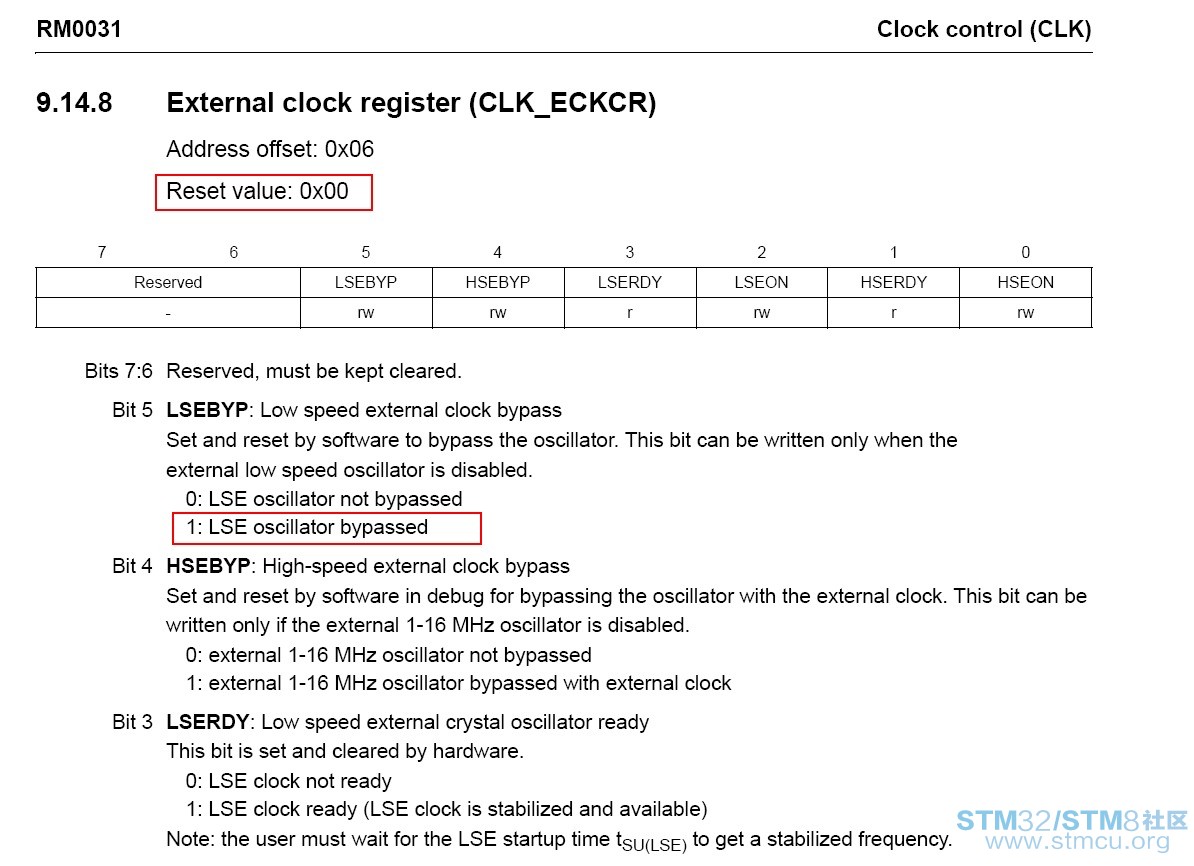 RM0031 Clock control (CLK)

9.14.8 External clock register (CLK_ECKCR)

Address offset: 0x06

Reset value: 0x00

| 7 | 6 | 5 | 4 | 3 | 2 | 1 | 0 |
|---|---|---|---|---|---|---|---|
| Reserved | | LSEBYP | HSEBYP | LSERDY | LSEON | HSERDY | HSEON |
| - | | rw | rw | r | rw | r | rw |

Bits 7:6 Reserved, must be kept cleared.

Bit 5 LSEBYP: Low speed external clock bypass
Set and reset by software to bypass the oscillator. This bit can be written only when the external low speed oscillator is disabled.
0: LSE oscillator not bypassed
1: LSE oscillator bypassed

Bit 4 HSEBYP: High-speed external clock bypass
Set and reset by software in debug for bypassing the oscillator with the external clock. This bit can be written only if the external 1-16 MHz oscillator is disabled.
0: external 1-16 MHz oscillator not bypassed
1: external 1-16 MHz oscillator bypassed with external clock

Bit 3 LSERDY: Low speed external crystal oscillator ready
This bit is set and cleared by hardware.
0: LSE clock not ready
1: LSE clock ready (LSE clock is stabilized and available)
Note: the user must wait for the LSE startup time $t_{SU(LSE)}$ to get a stabilized frequency.

STM32/STM8社区
www.stmcu.org